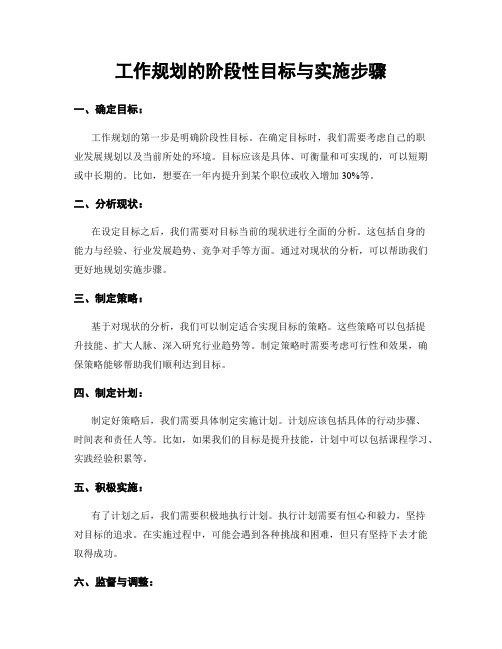 工作规划的阶段性目标与实施步骤

一、确定目标：

工作规划的第一步是明确阶段性目标。在确定目标时，我们需要考虑自己的职业发展规划以及当前所处的环境。目标应该是具体、可衡量和可实现的，可以短期或中长期的。比如，想要在一年内提升到某个职位或收入增加 30%等。

二、分析现状：

在设定目标之后，我们需要对目标当前的现状进行全面的分析。这包括自身的能力与经验、行业发展趋势、竞争对手等方面。通过对现状的分析，可以帮助我们更好地规划实施步骤。

三、制定策略：

基于对现状的分析，我们可以制定适合实现目标的策略。这些策略可以包括提升技能、扩大人脉、深入研究行业趋势等。制定策略时需要考虑可行性和效果，确保策略能够帮助我们顺利达到目标。

四、制定计划：

制定好策略后，我们需要具体制定实施计划。计划应该包括具体的行动步骤、时间表和责任人等。比如，如果我们的目标是提升技能，计划中可以包括课程学习、实践经验积累等。

五、积极实施：

有了计划之后，我们需要积极地执行计划。执行计划需要有恒心和毅力，坚持对目标的追求。在实施过程中，可能会遇到各种挑战和困难，但只有坚持下去才能取得成功。

六、监督与调整：